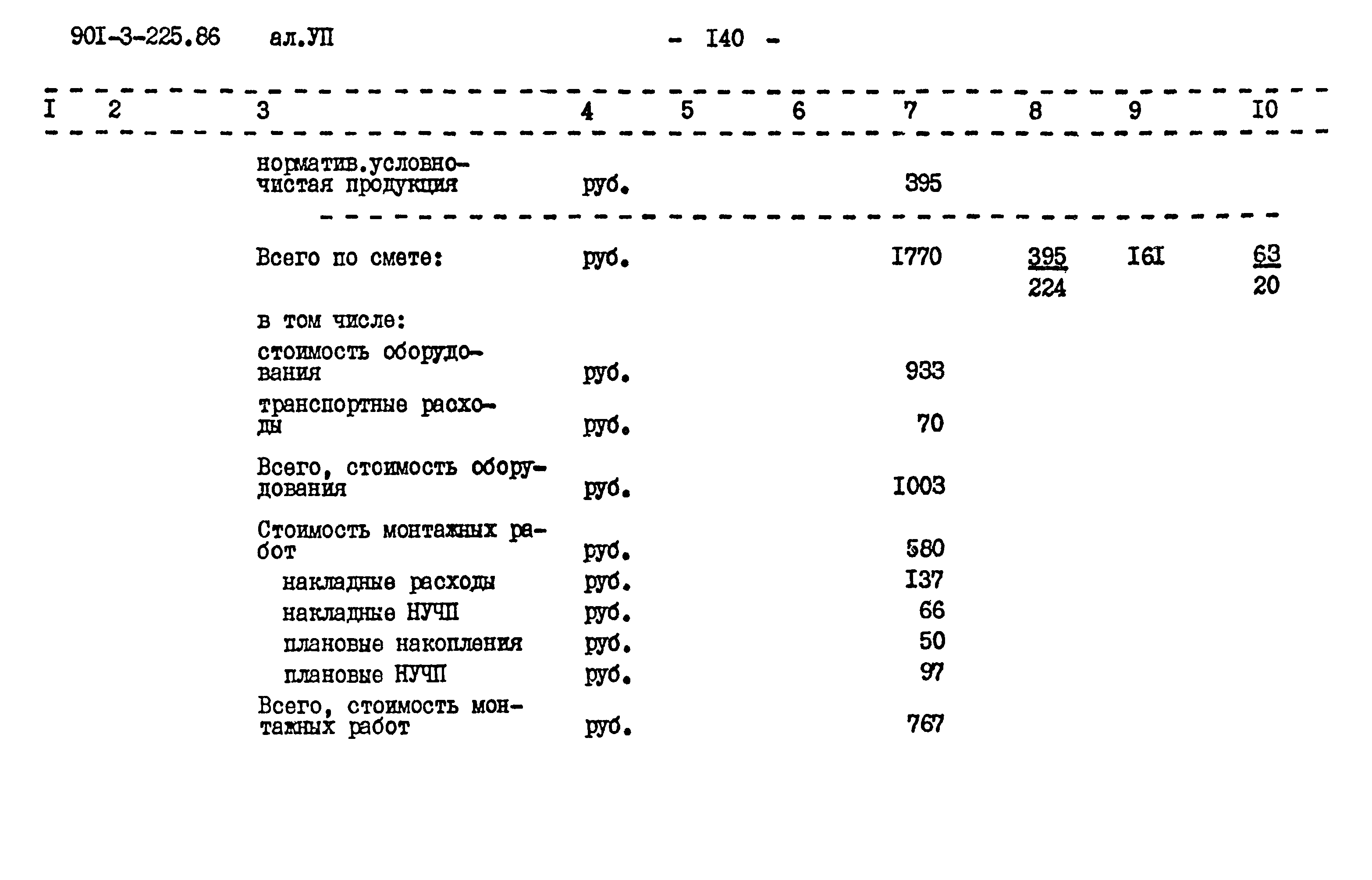 90I-3-225.86 ал.УП - I40 -

| I | 2 | 3 | 4 | 5 | 6 | 7 | 8 | 9 | I0 |
|---|---|---|---|---|---|---|---|---|---|
| | | норматив.условно-чистая продукция | руб. | | | 395 | | | |
| | | Всего по смете: | руб. | | | I770 | $\frac{395}{224}$ | I6I | $\frac{63}{20}$ |
| | | в том числе: | | | | | | | |
| | | стоимость оборудования | руб. | | | 933 | | | |
| | | транспортные расходы | руб. | | | 70 | | | |
| | | Всего, стоимость оборудования | руб. | | | I003 | | | |
| | | Стоимость монтажных работ | руб. | | | 580 | | | |
| | | накладные расходы | руб. | | | I37 | | | |
| | | накладные НУЧП | руб. | | | 66 | | | |
| | | плановые накопления | руб. | | | 50 | | | |
| | | плановые НУЧП | руб. | | | 97 | | | |
| | | Всего, стоимость монтажных работ | руб. | | | 767 | | | |